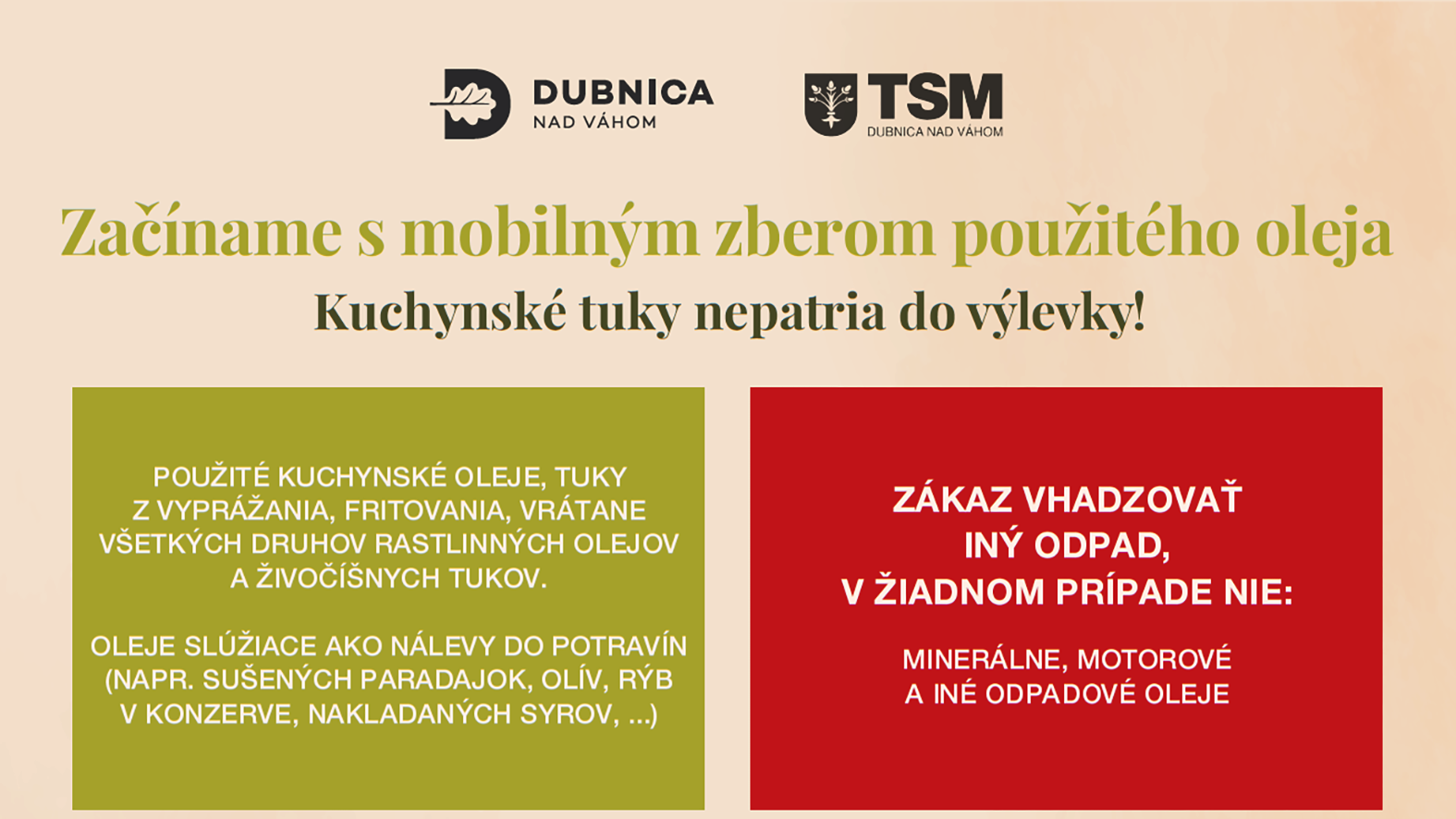 DUBNICA
NAD VÁHOM

TSM
DUBNICA NAD VÁHOM

Začíname s mobilným zberom použitého oleja

Kuchynské tuky nepatria do výlevky!

POUŽITÉ KUCHYNSKÉ OLEJE, TUKY Z VYPRÁŽANIA, FRITOVANIA, VRÁTANE VŠETKÝCH DRUHOV RASTLINNÝCH OLEJOV A ŽIVOČÍŠNYCH TUKOV.

OLEJE SLÚŽIACE AKO NÁLEVY DO POTRAVÍN (NAPR. SUŠENÝCH PARADAJOK, OLÍV, RÝB V KONZERVE, NAKLADANÝCH SYROV, ...)

ZÁKAZ VHADZOVAŤ INÝ ODPAD, V ŽIADNOM PRÍPADE NIE:

MINERÁLNE, MOTOROVÉ A INÉ ODPADOVÉ OLEJE